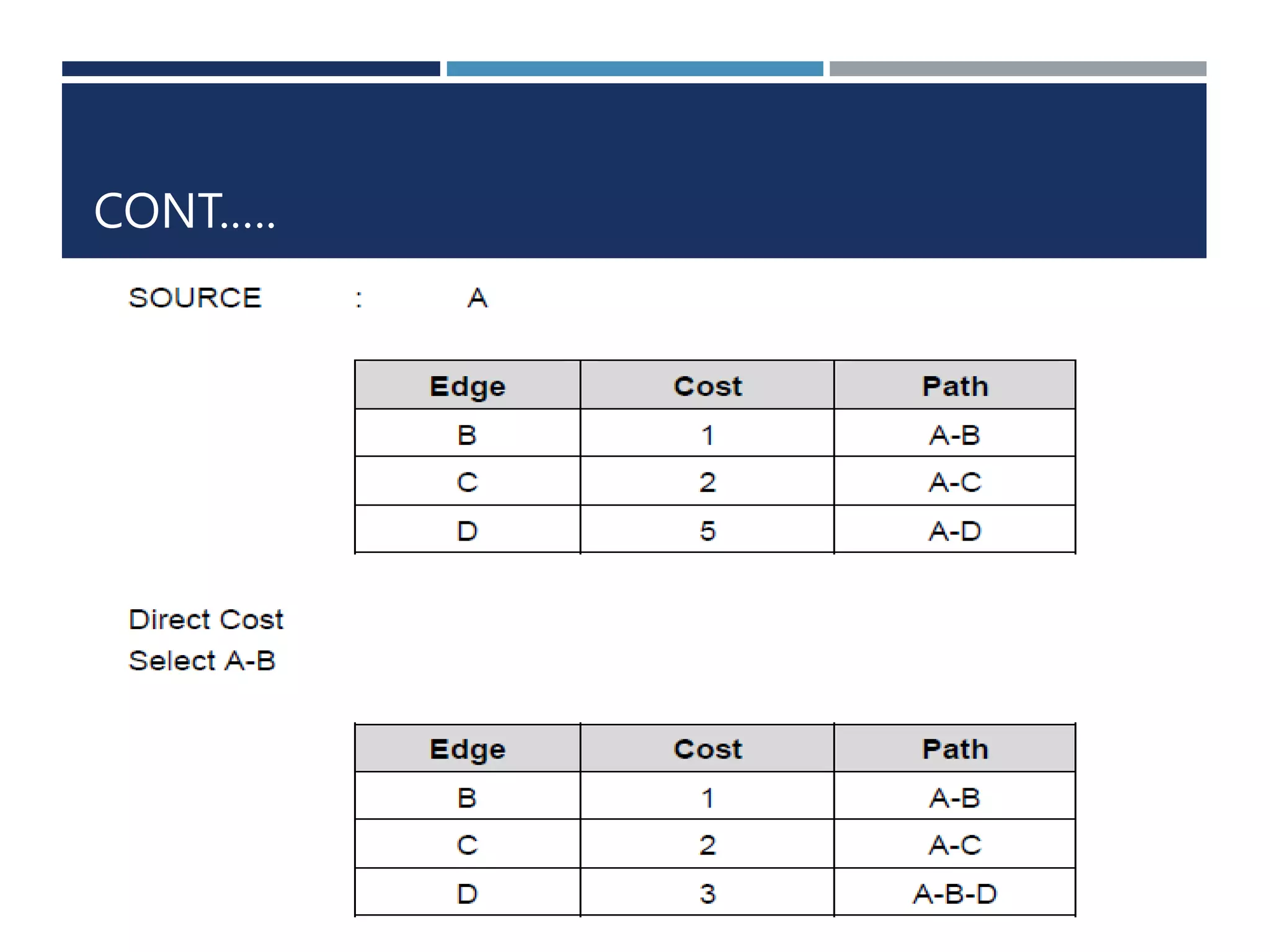 CONT…..

SOURCE : A

| Edge | Cost | Path |
|---|---|---|
| B | 1 | A-B |
| C | 2 | A-C |
| D | 5 | A-D |

Direct Cost
Select A-B

| Edge | Cost | Path |
|---|---|---|
| B | 1 | A-B |
| C | 2 | A-C |
| D | 3 | A-B-D |